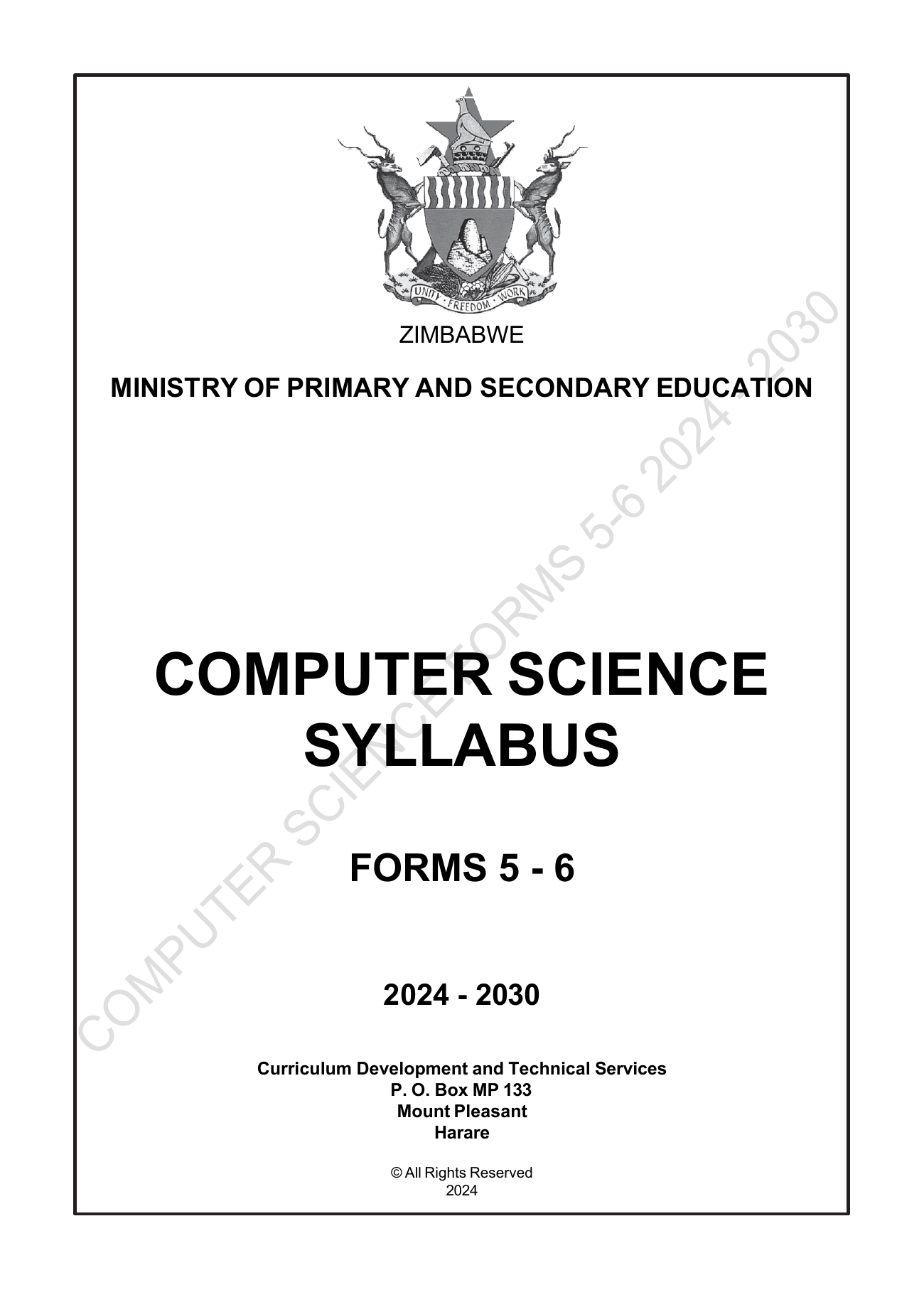 UNITY · FREEDOM · WORK

ZIMBABWE

MINISTRY OF PRIMARY AND SECONDARY EDUCATION

COMPUTER SCIENCE SYLLABUS

FORMS 5 - 6

2024 - 2030

Curriculum Development and Technical Services
P. O. Box MP 133
Mount Pleasant
Harare

© All Rights Reserved
2024

COMPUTER SCIENCE FORMS 5-6 2024 - 2030